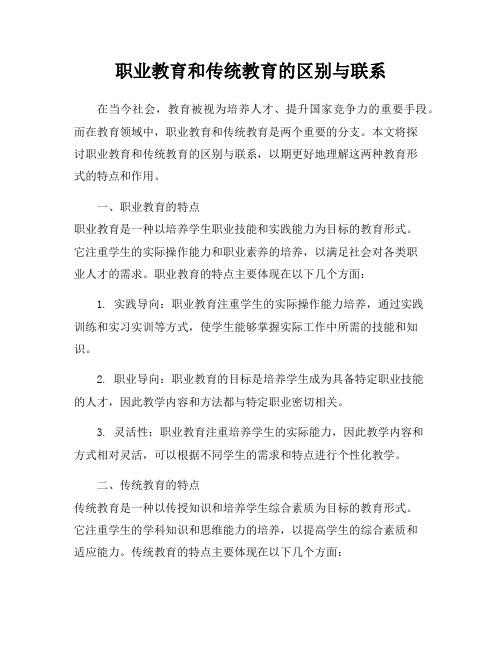 职业教育和传统教育的区别与联系

在当今社会，教育被视为培养人才、提升国家竞争力的重要手段。而在教育领域中，职业教育和传统教育是两个重要的分支。本文将探讨职业教育和传统教育的区别与联系，以期更好地理解这两种教育形式的特点和作用。

一、职业教育的特点
职业教育是一种以培养学生职业技能和实践能力为目标的教育形式。它注重学生的实际操作能力和职业素养的培养，以满足社会对各类职业人才的需求。职业教育的特点主要体现在以下几个方面：

1. 实践导向：职业教育注重学生的实际操作能力培养，通过实践训练和实习实训等方式，使学生能够掌握实际工作中所需的技能和知识。

2. 职业导向：职业教育的目标是培养学生成为具备特定职业技能的人才，因此教学内容和方法都与特定职业密切相关。

3. 灵活性：职业教育注重培养学生的实际能力，因此教学内容和方式相对灵活，可以根据不同学生的需求和特点进行个性化教学。

二、传统教育的特点
传统教育是一种以传授知识和培养学生综合素质为目标的教育形式。它注重学生的学科知识和思维能力的培养，以提高学生的综合素质和适应能力。传统教育的特点主要体现在以下几个方面：